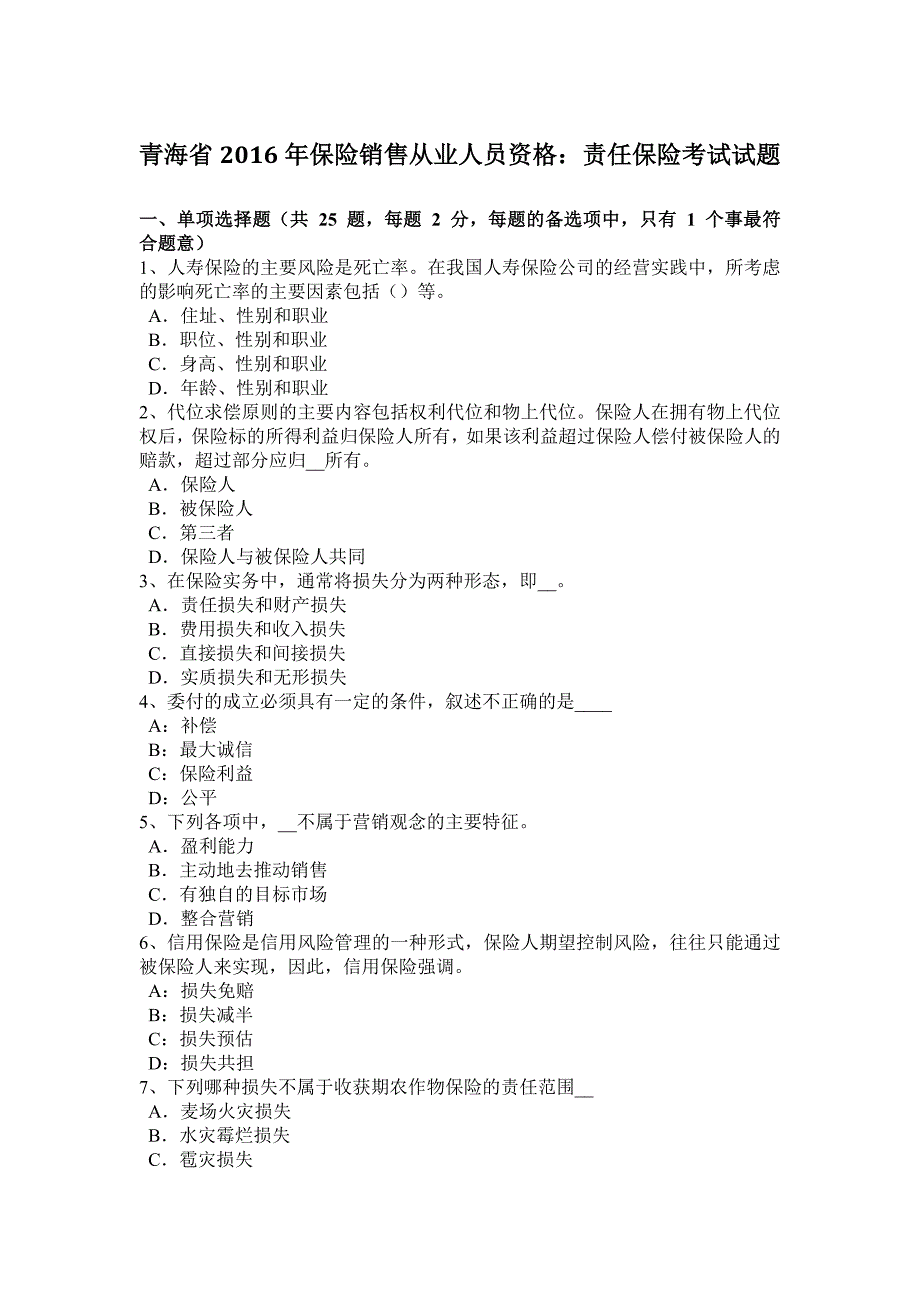 青海省 2016 年保险销售从业人员资格：责任保险考试试题

一、单项选择题（共 25 题，每题 2 分，每题的备选项中，只有 1 个事最符合题意）
1、人寿保险的主要风险是死亡率。在我国人寿保险公司的经营实践中，所考虑的影响死亡率的主要因素包括（）等。
A．住址、性别和职业
B．职位、性别和职业
C．身高、性别和职业
D．年龄、性别和职业
2、代位求偿原则的主要内容包括权利代位和物上代位。保险人在拥有物上代位权后，保险标的所得利益归保险人所有，如果该利益超过保险人偿付被保险人的赔款，超过部分应归__所有。
A．保险人
B．被保险人
C．第三者
D．保险人与被保险人共同
3、在保险实务中，通常将损失分为两种形态，即__。
A．责任损失和财产损失
B．费用损失和收入损失
C．直接损失和间接损失
D．实质损失和无形损失
4、委付的成立必须具有一定的条件，叙述不正确的是____
A：补偿
B：最大诚信
C：保险利益
D：公平
5、下列各项中，__不属于营销观念的主要特征。
A．盈利能力
B．主动地去推动销售
C．有独自的目标市场
D．整合营销
6、信用保险是信用风险管理的一种形式，保险人期望控制风险，往往只能通过被保险人来实现，因此，信用保险强调。
A：损失免赔
B：损失减半
C：损失预估
D：损失共担
7、下列哪种损失不属于收获期农作物保险的责任范围__
A．麦场火灾损失
B．水灾霉烂损失
C．雹灾损失